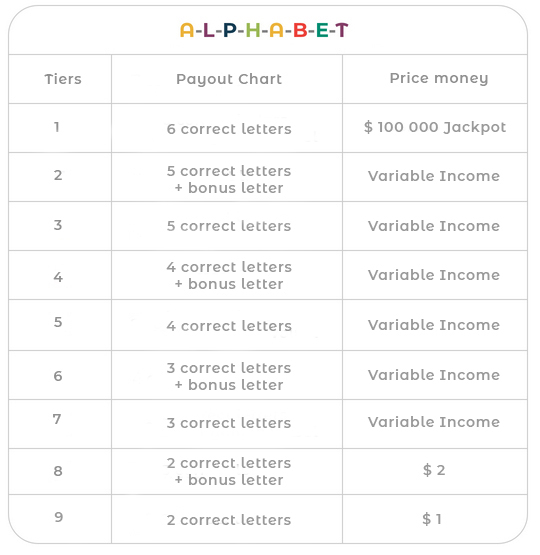 A-L-P-H-A-B-E-T

| Tiers | Payout Chart | Price money |
|---|---|---|
| 1 | 6 correct letters | $ 100 000 Jackpot |
| 2 | 5 correct letters + bonus letter | Variable Income |
| 3 | 5 correct letters | Variable Income |
| 4 | 4 correct letters + bonus letter | Variable Income |
| 5 | 4 correct letters | Variable Income |
| 6 | 3 correct letters + bonus letter | Variable Income |
| 7 | 3 correct letters | Variable Income |
| 8 | 2 correct letters + bonus letter | $ 2 |
| 9 | 2 correct letters | $ 1 |